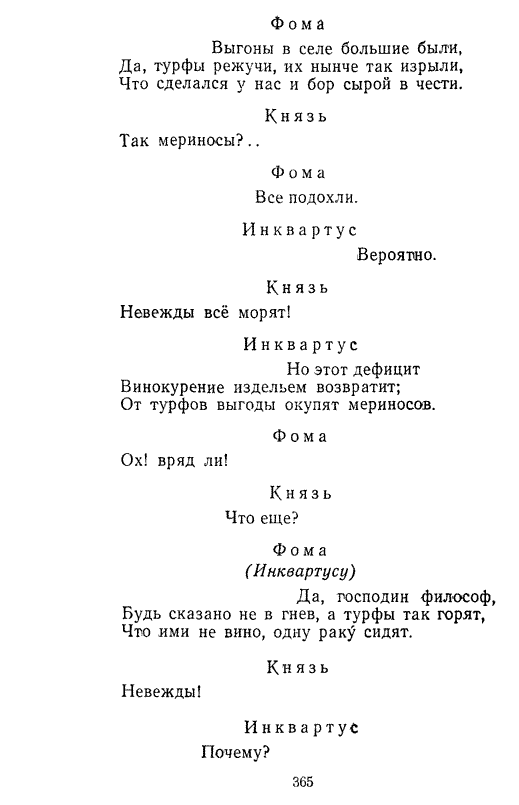 Фома

Выгоны в селе большие были,
Да, турфы режучи, их нынче так изрыли,
Что сделался у нас и бор сырой в чести.

Князь

Так мериносы?..

Фома

Все подохли.

Инквартус

Вероятно.

Князь

Невежды всё морят!

Инквартус

Но этот дефицит
Винокурение издельем возвратит;
От турфов выгоды окупят мериносов.

Фома

Ох! вряд ли!

Князь

Что еще?

Фома
(Инквартусу)

Да, господин философ,
Будь сказано не в гнев, а турфы так горят,
Что ими не вино, одну раку́ сидят.

Князь

Невежды!

Инквартус

Почему?

365